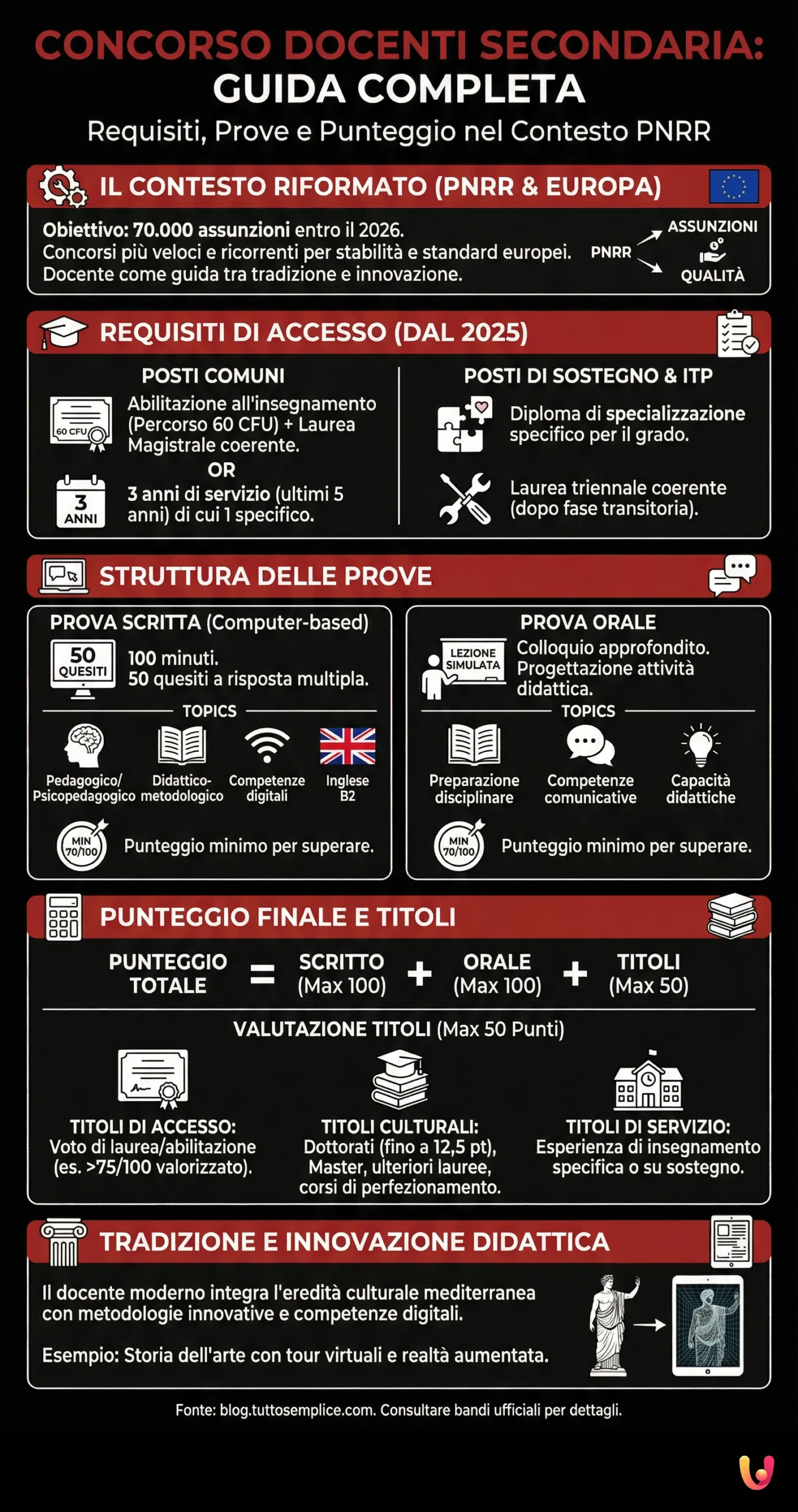 CONCORSO DOCENTI SECONDARIA:
GUIDA COMPLETA

Requisiti, Prove e Punteggio nel Contesto PNRR

IL CONTESTO RIFORMATO (PNRR & EUROPA)

Obiettivo: 70.000 assunzioni entro il 2026.
Concorsi più veloci e ricorrenti per stabilità e standard europei.
Docente come guida tra tradizione e innovazione.

PNRR
ASSUNZIONI
QUALITÀ

REQUISITI DI ACCESSO (DAL 2025)

POSTI COMUNI

60 CFU

Abilitazione all'insegnamento (Percorso 60 CFU) + Laurea Magistrale coerente.

OR

3 ANNI

3 anni di servizio (ultimi 5 anni) di cui 1 specifico.

POSTI DI SOSTEGNO & ITP

Diploma di specializzazione specifico per il grado.

Laurea triennale coerente (dopo fase transitoria).

STRUTTURA DELLE PROVE

PROVA SCRITTA (Computer-based)

50 QUESITI

100 minuti.
50 quesiti a risposta multipla.

TOPICS

Pedagogico/ Psicopedagogico
Didattico-metodologico
Competenze digitali
Inglese B2

MIN 70/100

Punteggio minimo per superare.

PROVA ORALE

LEZIONE SIMULATA

Colloquio approfondito.
Progettazione attività didattica.

TOPICS

Preparazione disciplinare
Competenze comunicative
Capacità didattiche

MIN 70/100

Punteggio minimo per superare.

PUNTEGGIO FINALE E TITOLI

PUNTEGGIO TOTALE = SCRITTO (Max 100) + ORALE (Max 100) + TITOLI (Max 50)

VALUTAZIONE TITOLI (Max 50 Punti)

TITOLI DI ACCESSO:
Voto di laurea/abilitazione (es. >75/100 valorizzato).

TITOLI CULTURALI:
Dottorati (fino a 12,5 pt), Master, ulteriori lauree, corsi di perfezionamento.

TITOLI DI SERVIZIO:
Esperienza di insegnamento specifica o su sostegno.

TRADIZIONE E INNOVAZIONE DIDATTICA

Il docente moderno integra l'eredità culturale mediterranea con metodologie innovative e competenze digitali.

Esempio: Storia dell'arte con tour virtuali e realtà aumentata.

Fonte: blog.tuttosemplice.com. Consultare bandi ufficiali per dettagli.